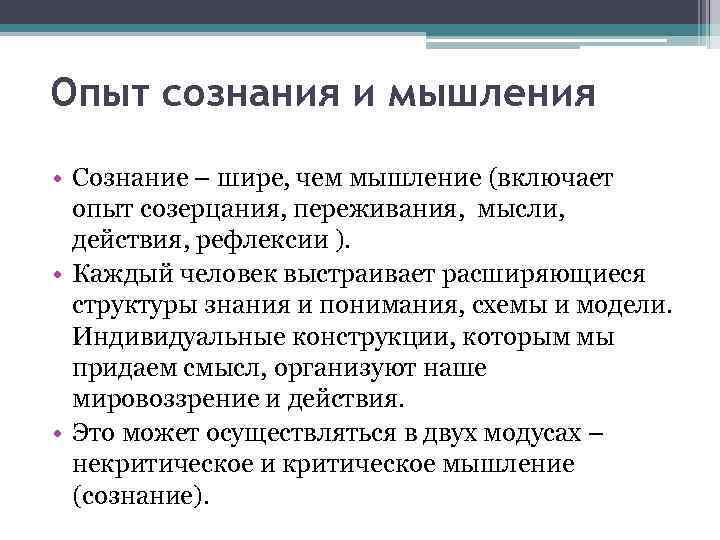 Опыт сознания и мышления

• Сознание – шире, чем мышление (включает опыт созерцания, переживания, мысли, действия, рефлексии ).

• Каждый человек выстраивает расширяющиеся структуры знания и понимания, схемы и модели. Индивидуальные конструкции, которым мы придаем смысл, организуют наше мировоззрение и действия.

• Это может осуществляться в двух модусах – некритическое и критическое мышление (сознание).